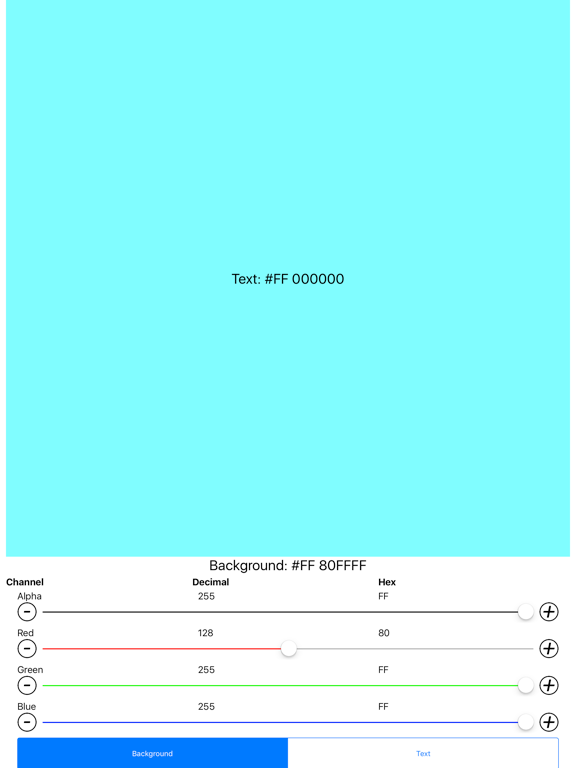 Text: #FF 000000

Background: #FF 80FFFF

| Channel | Decimal | Hex |
|---|---|---|
| Alpha | 255 | FF |
| Red | 128 | 80 |
| Green | 255 | FF |
| Blue | 255 | FF |

Background

Text